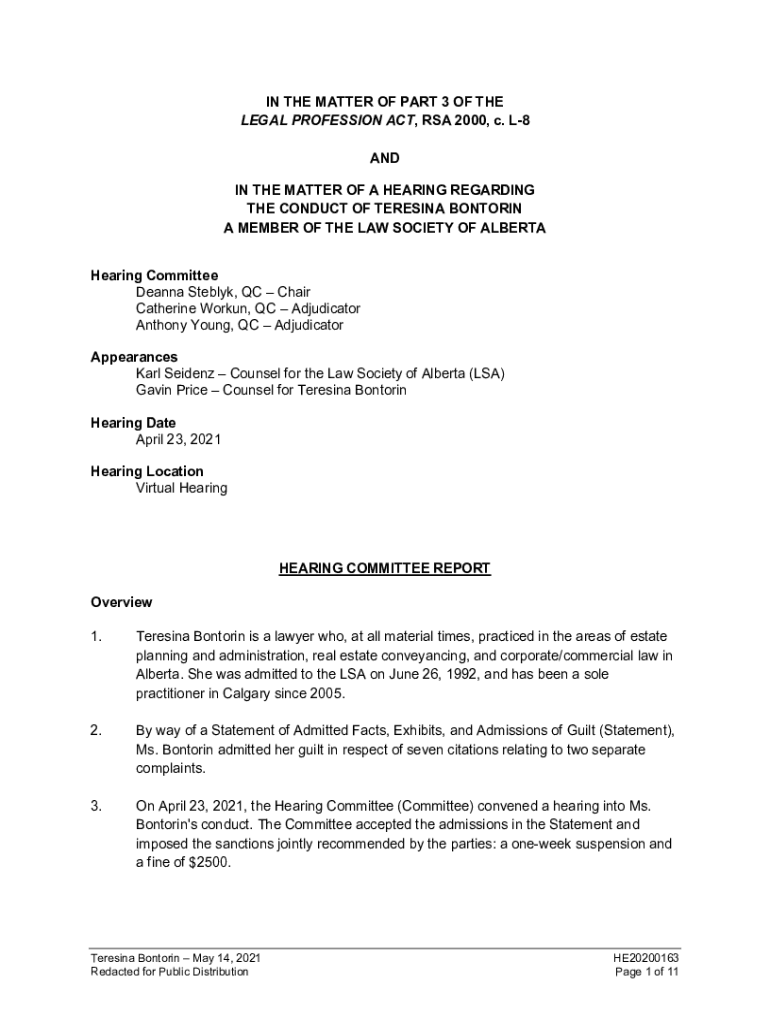 IN THE MATTER OF PART 3 OF THE
LEGAL PROFESSION ACT, RSA 2000, c. L-8

AND

IN THE MATTER OF A HEARING REGARDING
THE CONDUCT OF TERESINA BONTORIN
A MEMBER OF THE LAW SOCIETY OF ALBERTA

Hearing Committee
Deanna Steblyk, QC – Chair
Catherine Workun, QC – Adjudicator
Anthony Young, QC – Adjudicator

Appearances
Karl Seidenz – Counsel for the Law Society of Alberta (LSA)
Gavin Price – Counsel for Teresina Bontorin

Hearing Date
April 23, 2021

Hearing Location
Virtual Hearing

HEARING COMMITTEE REPORT

Overview

1. Teresina Bontorin is a lawyer who, at all material times, practiced in the areas of estate planning and administration, real estate conveyancing, and corporate/commercial law in Alberta. She was admitted to the LSA on June 26, 1992, and has been a sole practitioner in Calgary since 2005.

2. By way of a Statement of Admitted Facts, Exhibits, and Admissions of Guilt (Statement), Ms. Bontorin admitted her guilt in respect of seven citations relating to two separate complaints.

3. On April 23, 2021, the Hearing Committee (Committee) convened a hearing into Ms. Bontorin's conduct. The Committee accepted the admissions in the Statement and imposed the sanctions jointly recommended by the parties: a one-week suspension and a fine of $2500.

Teresina Bontorin – May 14, 2021
Redacted for Public Distribution

HE20200163
Page 1 of 11